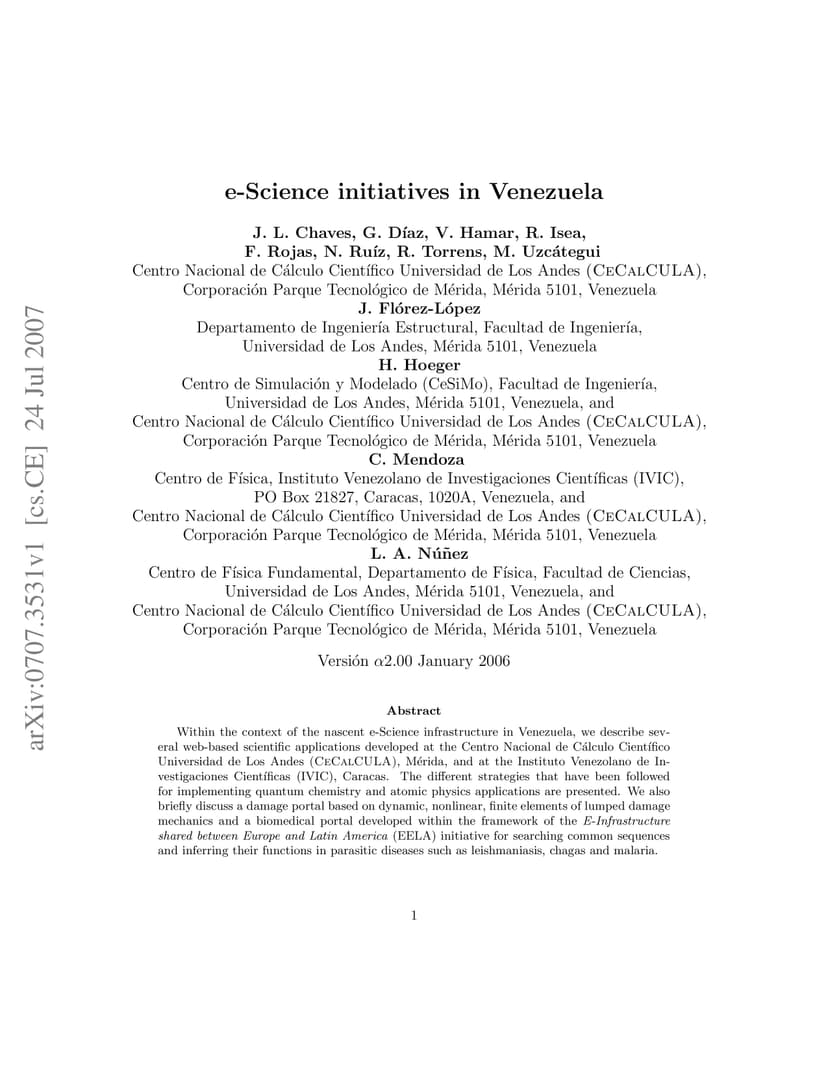 arXiv:0707.3531v1 [cs.CE] 24 Jul 2007

e-Science initiatives in Venezuela

J. L. Chaves, G. Díaz, V. Hamar, R. Isea, F. Rojas, N. Ruíz, R. Torrens, M. Uzcátegui
Centro Nacional de Cálculo Científico Universidad de Los Andes (CeCalCULA), Corporación Parque Tecnológico de Mérida, Mérida 5101, Venezuela
J. Flórez-López
Departamento de Ingeniería Estructural, Facultad de Ingeniería, Universidad de Los Andes, Mérida 5101, Venezuela
H. Hoeger
Centro de Simulación y Modelado (CeSiMo), Facultad de Ingeniería, Universidad de Los Andes, Mérida 5101, Venezuela, and Centro Nacional de Cálculo Científico Universidad de Los Andes (CeCalCULA), Corporación Parque Tecnológico de Mérida, Mérida 5101, Venezuela
C. Mendoza
Centro de Física, Instituto Venezolano de Investigaciones Científicas (IVIC), PO Box 21827, Caracas, 1020A, Venezuela, and Centro Nacional de Cálculo Científico Universidad de Los Andes (CeCalCULA), Corporación Parque Tecnológico de Mérida, Mérida 5101, Venezuela
L. A. Núñez
Centro de Física Fundamental, Departamento de Física, Facultad de Ciencias, Universidad de Los Andes, Mérida 5101, Venezuela, and Centro Nacional de Cálculo Científico Universidad de Los Andes (CeCalCULA), Corporación Parque Tecnológico de Mérida, Mérida 5101, Venezuela

Versión $\alpha$2.00 January 2006

Abstract

Within the context of the nascent e-Science infrastructure in Venezuela, we describe several web-based scientific applications developed at the Centro Nacional de Cálculo Científico Universidad de Los Andes (CeCalCULA), Mérida, and at the Instituto Venezolano de Investigaciones Científicas (IVIC), Caracas. The different strategies that have been followed for implementing quantum chemistry and atomic physics applications are presented. We also briefly discuss a damage portal based on dynamic, nonlinear, finite elements of lumped damage mechanics and a biomedical portal developed within the framework of the E-Infrastructure shared between Europe and Latin America (EELA) initiative for searching common sequences and inferring their functions in parasitic diseases such as leishmaniasis, chagas and malaria.

1